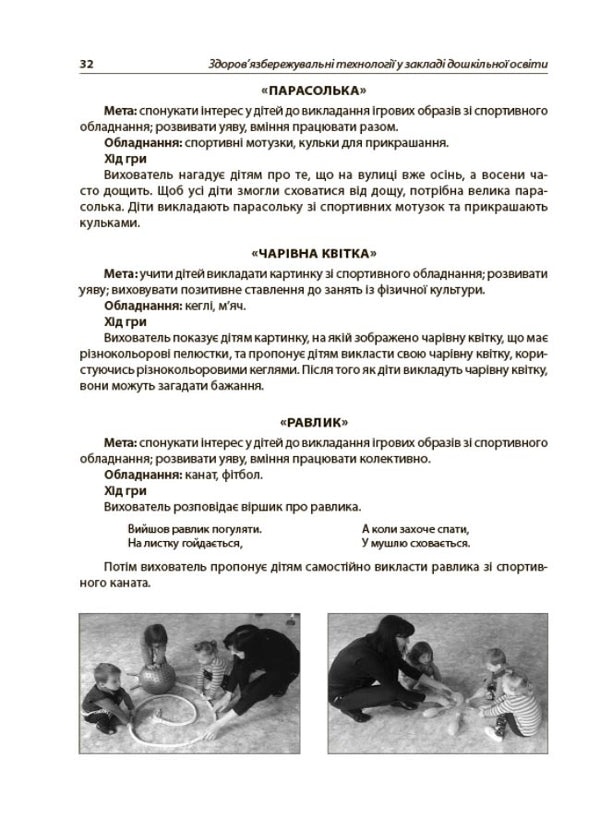 32 Здоров'язбережувальні технології у закладі дошкільної освіти

«ПАРАСОЛЬКА»

Мета: спонукати інтерес у дітей до викладання ігрових образів зі спортивного обладнання; розвивати уяву, вміння працювати разом.

Обладнання: спортивні мотузки, кульки для прикрашання.

Хід гри

Вихователь нагадує дітям про те, що на вулиці вже осінь, а восени часто дощить. Щоб усі діти змогли сховатися від дощу, потрібна велика парасолька. Діти викладають парасольку зі спортивних мотузок та прикрашають кульками.

«ЧАРІВНА КВІТКА»

Мета: учити дітей викладати картинку зі спортивного обладнання; розвивати уяву; виховувати позитивне ставлення до занять із фізичної культури.

Обладнання: кеглі, м'яч.

Хід гри

Вихователь показує дітям картинку, на якій зображено чарівну квітку, що має різнокольорові пелюстки, та пропонує дітям викласти свою чарівну квітку, користуючись різнокольоровими кеглями. Після того як діти викладуть чарівну квітку, вони можуть загадати бажання.

«РАВЛИК»

Мета: спонукати інтерес у дітей до викладання ігрових образів зі спортивного обладнання; розвивати уяву, вміння працювати колективно.

Обладнання: канат, фітбол.

Хід гри

Вихователь розповідає віршик про равлика.

Вийшов равлик погуляти.
На листку гойдається,

А коли захоче спати,
У мушлю сховається.

Потім вихователь пропонує дітям самостійно викласти равлика зі спортивного каната.